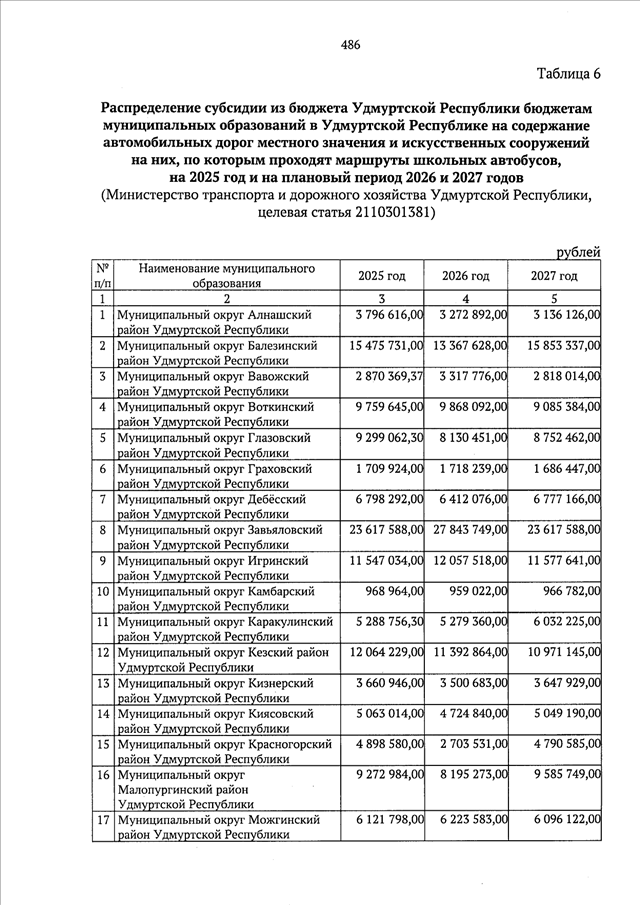 486

Таблица 6

Распределение субсидии из бюджета Удмуртской Республики бюджетам муниципальных образований в Удмуртской Республике на содержание автомобильных дорог местного значения и искусственных сооружений на них, по которым проходят маршруты школьных автобусов, на 2025 год и на плановый период 2026 и 2027 годов
(Министерство транспорта и дорожного хозяйства Удмуртской Республики, целевая статья 2110301381)

рублей

| № п/п | Наименование муниципального образования | 2025 год | 2026 год | 2027 год |
|---|---|---|---|---|
| 1 | 2 | 3 | 4 | 5 |
| 1 | Муниципальный округ Алнашский район Удмуртской Республики | 3 796 616,00 | 3 272 892,00 | 3 136 126,00 |
| 2 | Муниципальный округ Балезинский район Удмуртской Республики | 15 475 731,00 | 13 367 628,00 | 15 853 337,00 |
| 3 | Муниципальный округ Вавожский район Удмуртской Республики | 2 870 369,37 | 3 317 776,00 | 2 818 014,00 |
| 4 | Муниципальный округ Воткинский район Удмуртской Республики | 9 759 645,00 | 9 868 092,00 | 9 085 384,00 |
| 5 | Муниципальный округ Глазовский район Удмуртской Республики | 9 299 062,30 | 8 130 451,00 | 8 752 462,00 |
| 6 | Муниципальный округ Граховский район Удмуртской Республики | 1 709 924,00 | 1 718 239,00 | 1 686 447,00 |
| 7 | Муниципальный округ Дебёсский район Удмуртской Республики | 6 798 292,00 | 6 412 076,00 | 6 777 166,00 |
| 8 | Муниципальный округ Завьяловский район Удмуртской Республики | 23 617 588,00 | 27 843 749,00 | 23 617 588,00 |
| 9 | Муниципальный округ Игринский район Удмуртской Республики | 11 547 034,00 | 12 057 518,00 | 11 577 641,00 |
| 10 | Муниципальный округ Камбарский район Удмуртской Республики | 968 964,00 | 959 022,00 | 966 782,00 |
| 11 | Муниципальный округ Каракулинский район Удмуртской Республики | 5 288 756,30 | 5 279 360,00 | 6 032 225,00 |
| 12 | Муниципальный округ Кезский район Удмуртской Республики | 12 064 229,00 | 11 392 864,00 | 10 971 145,00 |
| 13 | Муниципальный округ Кизнерский район Удмуртской Республики | 3 660 946,00 | 3 500 683,00 | 3 647 929,00 |
| 14 | Муниципальный округ Киясовский район Удмуртской Республики | 5 063 014,00 | 4 724 840,00 | 5 049 190,00 |
| 15 | Муниципальный округ Красногорский район Удмуртской Республики | 4 898 580,00 | 2 703 531,00 | 4 790 585,00 |
| 16 | Муниципальный округ Малопургинский район Удмуртской Республики | 9 272 984,00 | 8 195 273,00 | 9 585 749,00 |
| 17 | Муниципальный округ Можгинский район Удмуртской Республики | 6 121 798,00 | 6 223 583,00 | 6 096 122,00 |